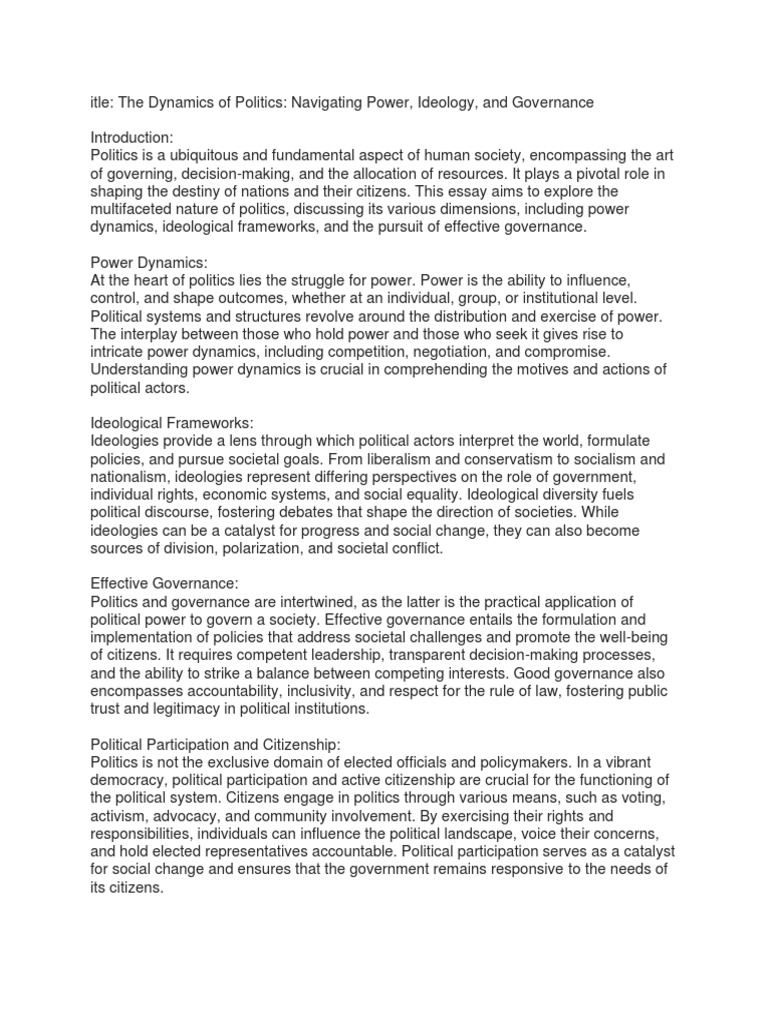 itle: The Dynamics of Politics: Navigating Power, Ideology, and Governance

Introduction:
Politics is a ubiquitous and fundamental aspect of human society, encompassing the art of governing, decision-making, and the allocation of resources. It plays a pivotal role in shaping the destiny of nations and their citizens. This essay aims to explore the multifaceted nature of politics, discussing its various dimensions, including power dynamics, ideological frameworks, and the pursuit of effective governance.

Power Dynamics:
At the heart of politics lies the struggle for power. Power is the ability to influence, control, and shape outcomes, whether at an individual, group, or institutional level. Political systems and structures revolve around the distribution and exercise of power. The interplay between those who hold power and those who seek it gives rise to intricate power dynamics, including competition, negotiation, and compromise. Understanding power dynamics is crucial in comprehending the motives and actions of political actors.

Ideological Frameworks:
Ideologies provide a lens through which political actors interpret the world, formulate policies, and pursue societal goals. From liberalism and conservatism to socialism and nationalism, ideologies represent differing perspectives on the role of government, individual rights, economic systems, and social equality. Ideological diversity fuels political discourse, fostering debates that shape the direction of societies. While ideologies can be a catalyst for progress and social change, they can also become sources of division, polarization, and societal conflict.

Effective Governance:
Politics and governance are intertwined, as the latter is the practical application of political power to govern a society. Effective governance entails the formulation and implementation of policies that address societal challenges and promote the well-being of citizens. It requires competent leadership, transparent decision-making processes, and the ability to strike a balance between competing interests. Good governance also encompasses accountability, inclusivity, and respect for the rule of law, fostering public trust and legitimacy in political institutions.

Political Participation and Citizenship:
Politics is not the exclusive domain of elected officials and policymakers. In a vibrant democracy, political participation and active citizenship are crucial for the functioning of the political system. Citizens engage in politics through various means, such as voting, activism, advocacy, and community involvement. By exercising their rights and responsibilities, individuals can influence the political landscape, voice their concerns, and hold elected representatives accountable. Political participation serves as a catalyst for social change and ensures that the government remains responsive to the needs of its citizens.